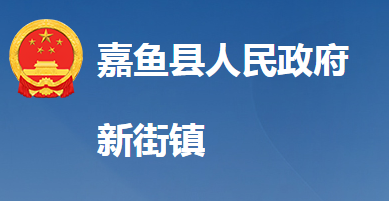 嘉鱼县人民政府

新街镇